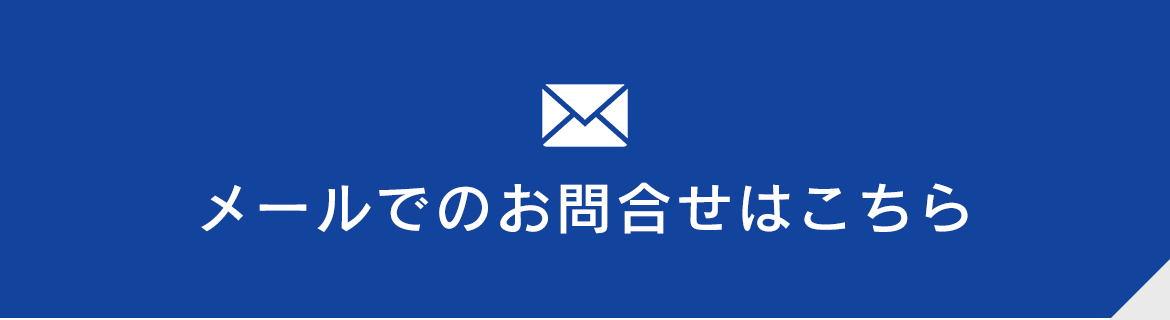 メールでのお問合せはこちら